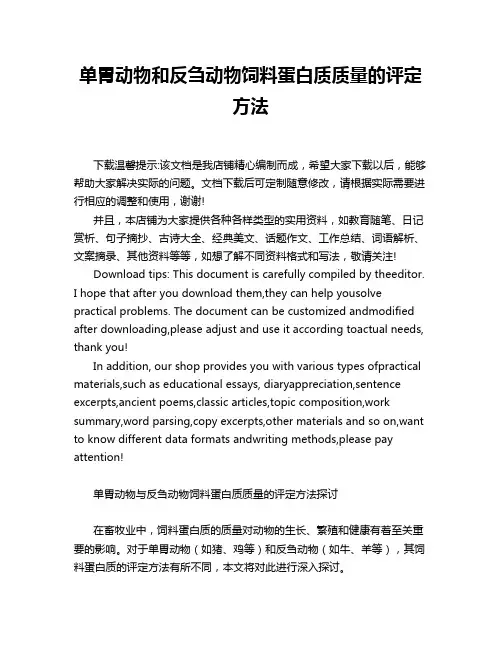 单胃动物和反刍动物饲料蛋白质质量的评定方法

下载温馨提示:该文档是我店铺精心编制而成，希望大家下载以后，能够帮助大家解决实际的问题。文档下载后可定制随意修改，请根据实际需要进行相应的调整和使用，谢谢!

并且，本店铺为大家提供各种各样类型的实用资料，如教育随笔、日记赏析、句子摘抄、古诗大全、经典美文、话题作文、工作总结、词语解析、文案摘录、其他资料等等，如想了解不同资料格式和写法，敬请关注!

Download tips: This document is carefully compiled by theeditor. I hope that after you download them,they can help yousolve practical problems. The document can be customized andmodified after downloading,please adjust and use it according toactual needs, thank you!

In addition, our shop provides you with various types ofpractical materials,such as educational essays, diaryappreciation,sentence excerpts,ancient poems,classic articles,topic composition,work summary,word parsing,copy excerpts,other materials and so on,want to know different data formats andwriting methods,please pay attention!

单胃动物与反刍动物饲料蛋白质质量的评定方法探讨

在畜牧业中，饲料蛋白质的质量对动物的生长、繁殖和健康有着至关重要的影响。对于单胃动物（如猪、鸡等）和反刍动物（如牛、羊等），其饲料蛋白质的评定方法有所不同，本文将对此进行深入探讨。